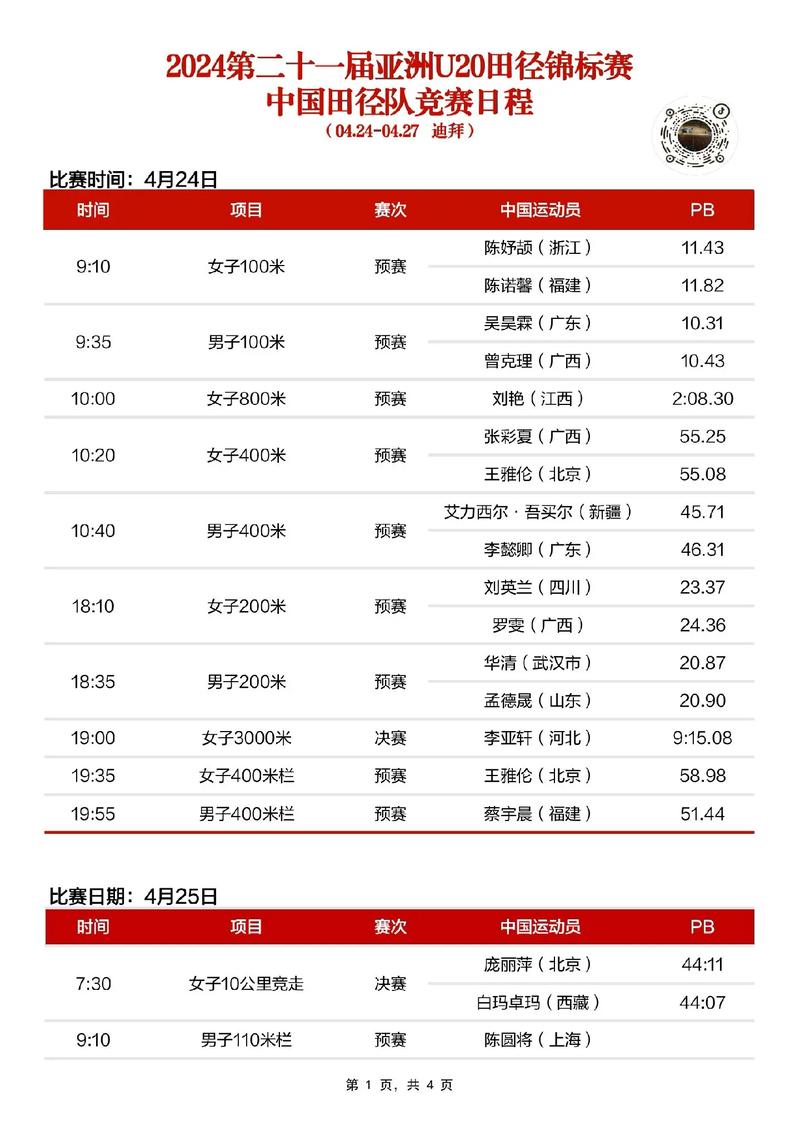 2024第二十一届亚洲U20田径锦标赛
中国田径队竞赛日程
（04.24-04.27 迪拜）

比赛时间：4月24日

| 时间 | 项目 | 赛次 | 中国运动员 | PB |
|---|---|---|---|---|
| 9:10 | 女子100米 | 预赛 | 陈妤颉（浙江） | 11.43 |
| | | | 陈诺馨（福建） | 11.82 |
| 9:35 | 男子100米 | 预赛 | 吴昊霖（广东） | 10.31 |
| | | | 曾克理（广西） | 10.43 |
| 10:00 | 女子800米 | 预赛 | 刘艳（江西） | 2:08.30 |
| 10:20 | 女子400米 | 预赛 | 张彩夏（广西） | 55.25 |
| | | | 王雅伦（北京） | 55.08 |
| 10:40 | 男子400米 | 预赛 | 艾力西尔·吾买尔（新疆） | 45.71 |
| | | | 李懿卿（广东） | 46.31 |
| 18:10 | 女子200米 | 预赛 | 刘英兰（四川） | 23.37 |
| | | | 罗雯（广西） | 24.36 |
| 18:35 | 男子200米 | 预赛 | 华清（武汉市） | 20.87 |
| | | | 孟德晟（山东） | 20.90 |
| 19:00 | 女子3000米 | 决赛 | 李亚轩（河北） | 9:15.08 |
| 19:35 | 女子400米栏 | 预赛 | 王雅伦（北京） | 58.98 |
| 19:55 | 男子400米栏 | 预赛 | 蔡宇晨（福建） | 51.44 |

比赛日期：4月25日

| 时间 | 项目 | 赛次 | 中国运动员 | PB |
|---|---|---|---|---|
| 7:30 | 女子10公里竞走 | 决赛 | 庞丽萍（北京） | 44:11 |
| | | | 白玛卓玛（西藏） | 44:07 |
| 9:10 | 男子110米栏 | 预赛 | 陈圆将（上海） | |

第 1 页，共 4 页